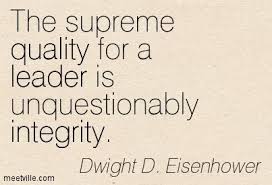 The supreme quality for a leader is unquestionably integrity.

Dwight D. Eisenhower

meetville.com